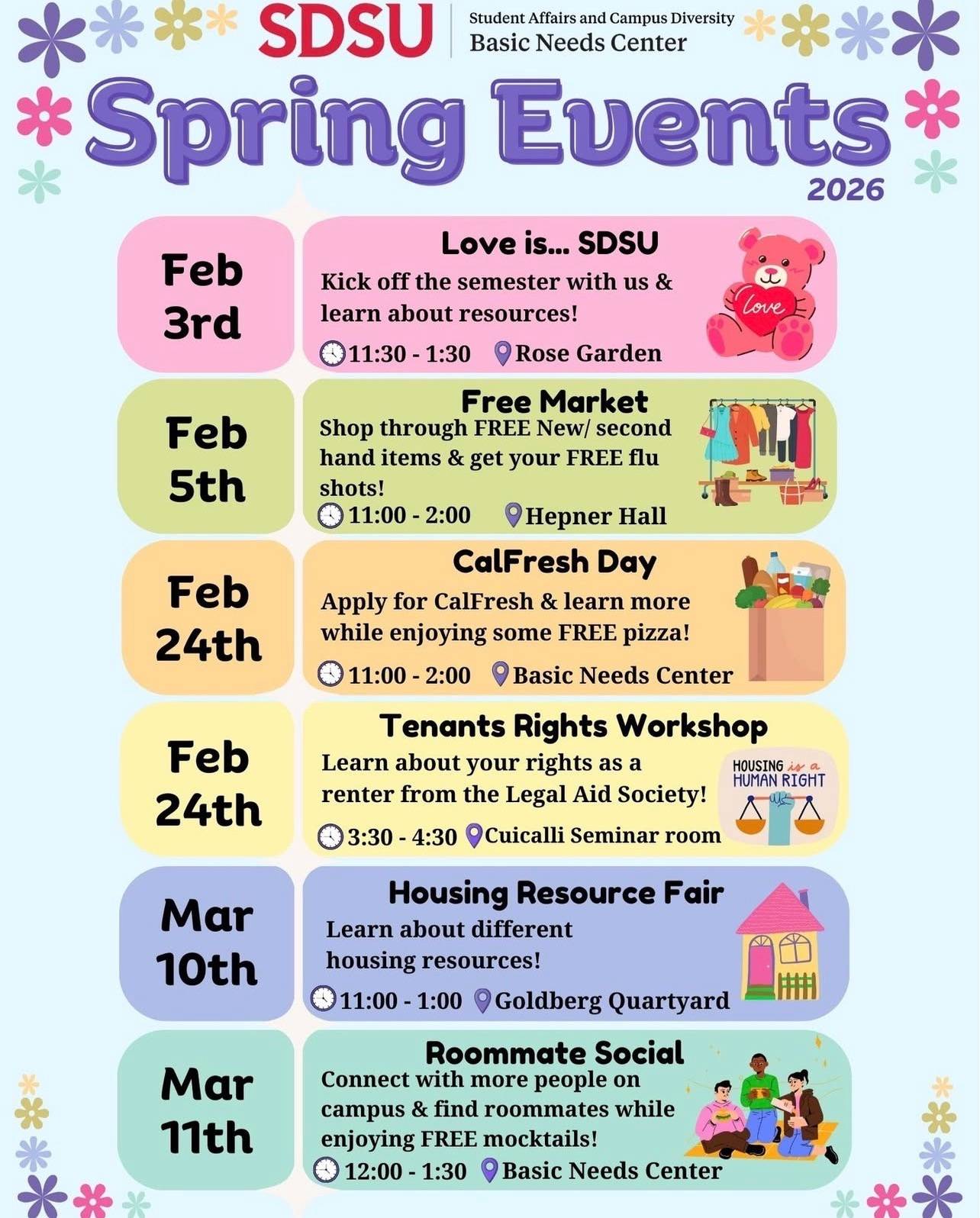 SDSU
Student Affairs and Campus Diversity
Basic Needs Center

Spring Events
2026

Feb 3rd
Love is... SDSU
Kick off the semester with us & learn about resources!
11:30 - 1:30 Rose Garden
love

Feb 5th
Free Market
Shop through FREE New/ second hand items & get your FREE flu shots!
11:00 - 2:00 Hepner Hall

Feb 24th
CalFresh Day
Apply for CalFresh & learn more while enjoying some FREE pizza!
11:00 - 2:00 Basic Needs Center

Feb 24th
Tenants Rights Workshop
Learn about your rights as a renter from the Legal Aid Society!
3:30 - 4:30 Cuicalli Seminar room
HOUSING is a HUMAN RIGHT

Mar 10th
Housing Resource Fair
Learn about different housing resources!
11:00 - 1:00 Goldberg Quartyard

Mar 11th
Roommate Social
Connect with more people on campus & find roommates while enjoying FREE mocktails!
12:00 - 1:30 Basic Needs Center